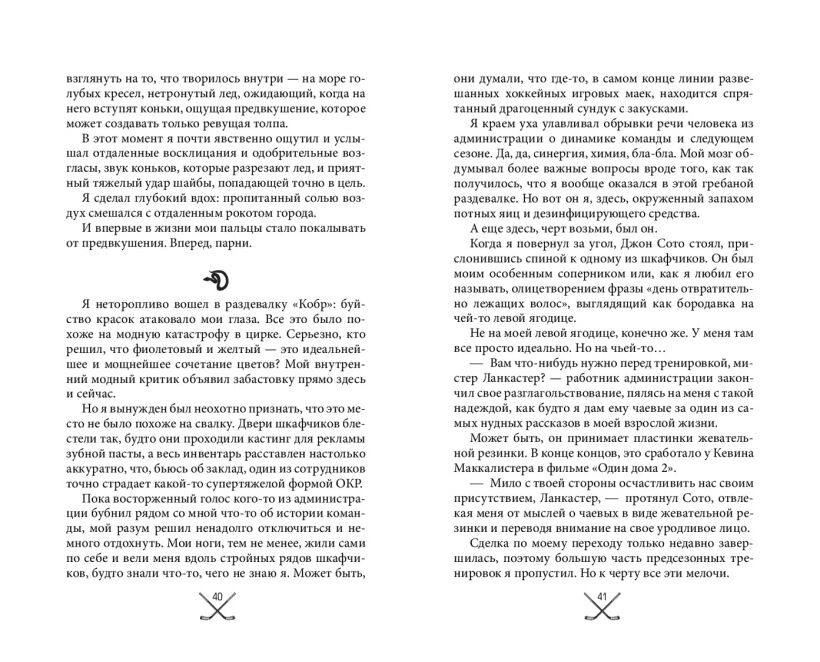 взглянуть на то, что творилось внутри — на море голубых кресел, нетронутый лед, ожидающий, когда на него вступят коньки, ощущая предвкушение, которое может создавать только ревущая толпа.

В этот момент я почти явственно ощутил и услышал отдаленные восклицания и одобрительные возгласы, звук коньков, которые разрезают лед, и приятный тяжелый удар шайбы, попадающей точно в цель.

Я сделал глубокий вдох: пропитанный солью воздух смешался с отдаленным рокотом города.

И впервые в жизни мои пальцы стало покалывать от предвкушения. Вперед, парни.

Я неторопливо вошел в раздевалку «Кобр»: буйство красок атаковало мои глаза. Все это было похоже на модную катастрофу в цирке. Серьезно, кто решил, что фиолетовый и желтый — это идеальнейшее и мощнейшее сочетание цветов? Мой внутренний модный критик объявил забастовку прямо здесь и сейчас.

Но я вынужден был неохотно признать, что это место не было похоже на свалку. Двери шкафчиков блестели так, будто они проходили кастинг для рекламы зубной пасты, а весь инвентарь расставлен настолько аккуратно, что, бьюсь об заклад, один из сотрудников точно страдает какой-то супертяжелой формой ОКР.

Пока восторженный голос кого-то из администрации бубнил рядом со мной что-то об истории команды, мой разум решил ненадолго отключиться и немного отдохнуть. Мои ноги, тем не менее, жили сами по себе и вели меня вдоль стройных рядов шкафчиков, будто знали что-то, чего не знаю я. Может быть,

40

они думали, что где-то, в самом конце линии развешанных хоккейных игровых маек, находится спрятанный драгоценный сундук с закусками.

Я краем уха улавливал обрывки речи человека из администрации о динамике команды и следующем сезоне. Да, да, синергия, химия, бла-бла. Мой мозг обдумывал более важные вопросы вроде того, как так получилось, что я вообще оказался в этой гребаной раздевалке. Но вот он я, здесь, окруженный запахом потных яиц и дезинфицирующего средства.

А еще здесь, черт возьми, был он.

Когда я повернул за угол, Джон Сото стоял, прислонившись спиной к одному из шкафчиков. Он был моим особенным соперником или, как я любил его называть, олицетворением фразы «день отвратительно лежащих волос», выглядящий как бородавка на чей-то левой ягодице.

Не на моей левой ягодице, конечно же. У меня там все просто идеально. Но на чьей-то…

— Вам что-нибудь нужно перед тренировкой, мистер Ланкастер? — работник администрации закончил свое разглагольствование, пялясь на меня с такой надеждой, как будто я дам ему чаевые за один из самых нудных рассказов в моей взрослой жизни.

Может быть, он принимает пластинки жевательной резинки. В конце концов, это сработало у Кевина Маккалистера в фильме «Один дома 2».

— Мило с твоей стороны осчастливить нас своим присутствием, Ланкастер, — протянул Сото, отвлекая меня от мыслей о чаевых в виде жевательной резинки и переводя внимание на свое уродливое лицо.

Сделка по моему переходу только недавно завершилась, поэтому большую часть предсезонных тренировок я пропустил. Но к черту все эти мелочи.

41